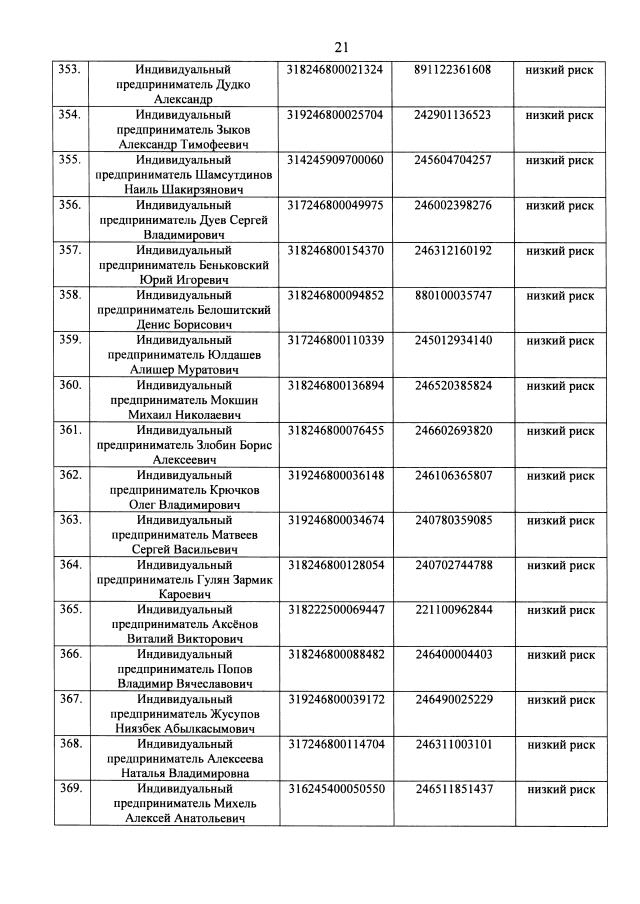 21

| | | | | |
|---|---|---|---|---|
| 353. | Индивидуальный предприниматель Дудко Александр | 318246800021324 | 891122361608 | низкий риск |
| 354. | Индивидуальный предприниматель Зыков Александр Тимофеевич | 319246800025704 | 242901136523 | низкий риск |
| 355. | Индивидуальный предприниматель Шамсутдинов Наиль Шакирзянович | 314245909700060 | 245604704257 | низкий риск |
| 356. | Индивидуальный предприниматель Дуев Сергей Владимирович | 317246800049975 | 246002398276 | низкий риск |
| 357. | Индивидуальный предприниматель Беньковский Юрий Игоревич | 318246800154370 | 246312160192 | низкий риск |
| 358. | Индивидуальный предприниматель Белошитский Денис Борисович | 318246800094852 | 880100035747 | низкий риск |
| 359. | Индивидуальный предприниматель Юлдашев Алишер Муратович | 317246800110339 | 245012934140 | низкий риск |
| 360. | Индивидуальный предприниматель Мокшин Михаил Николаевич | 318246800136894 | 246520385824 | низкий риск |
| 361. | Индивидуальный предприниматель Злобин Борис Алексеевич | 318246800076455 | 246602693820 | низкий риск |
| 362. | Индивидуальный предприниматель Крючков Олег Владимирович | 319246800036148 | 246106365807 | низкий риск |
| 363. | Индивидуальный предприниматель Матвеев Сергей Васильевич | 319246800034674 | 240780359085 | низкий риск |
| 364. | Индивидуальный предприниматель Гулян Зармик Кароевич | 318246800128054 | 240702744788 | низкий риск |
| 365. | Индивидуальный предприниматель Аксёнов Виталий Викторович | 318222500069447 | 221100962844 | низкий риск |
| 366. | Индивидуальный предприниматель Попов Владимир Вячеславович | 318246800088482 | 246400004403 | низкий риск |
| 367. | Индивидуальный предприниматель Жусупов Ниязбек Абылкасымович | 319246800039172 | 246490025229 | низкий риск |
| 368. | Индивидуальный предприниматель Алексеева Наталья Владимировна | 317246800114704 | 246311003101 | низкий риск |
| 369. | Индивидуальный предприниматель Михель Алексей Анатольевич | 316245400050550 | 246511851437 | низкий риск |